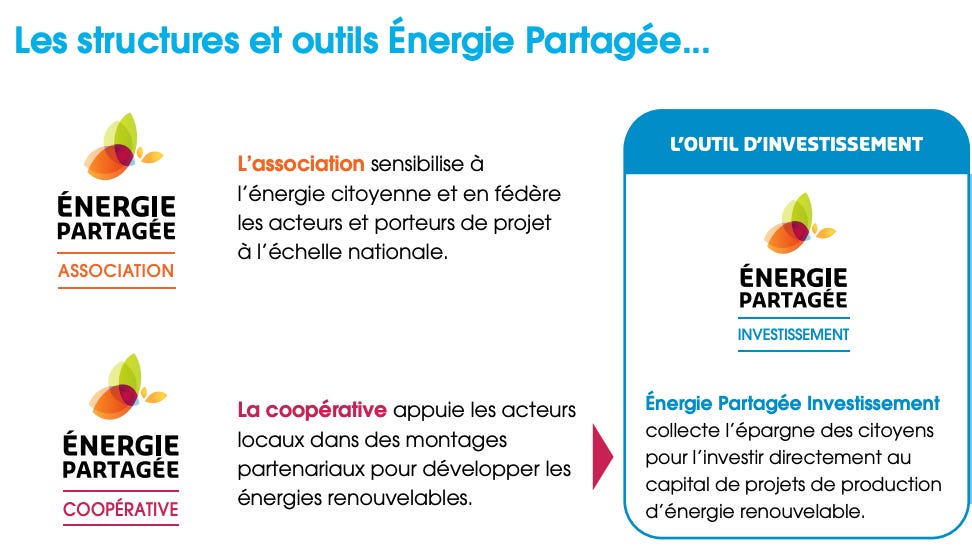 Les structures et outils Énergie Partagée...

ÉNERGIE PARTAGÉE
ASSOCIATION

L'association sensibilise à l'énergie citoyenne et en fédère les acteurs et porteurs de projet à l'échelle nationale.

ÉNERGIE PARTAGÉE
COOPÉRATIVE

La coopérative appuie les acteurs locaux dans des montages partenariaux pour développer les énergies renouvelables.

L'OUTIL D'INVESTISSEMENT

ÉNERGIE PARTAGÉE
INVESTISSEMENT

Énergie Partagée Investissement collecte l'épargne des citoyens pour l'investir directement au capital de projets de production d'énergie renouvelable.